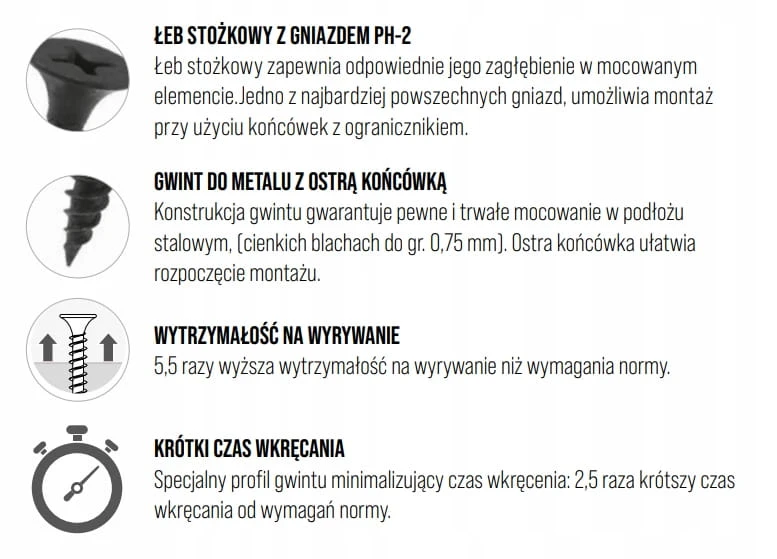 ŁEB STOŻKOWY Z GNIAZDEM PH-2
Łeb stożkowy zapewnia odpowiednie jego zagłębienie w mocowanym elemencie.Jedno z najbardziej powszechnych gniazd, umożliwia montaż przy użyciu końcówek z ogranicznikiem.

GWINT DO METALU Z OSTRĄ KOŃCÓWKĄ
Konstrukcja gwintu gwarantuje pewne i trwałe mocowanie w podłożu stalowym, (cienkich blachach do gr. 0,75 mm). Ostra końcówka ułatwia rozpoczęcie montażu.

WYTRZYMAŁOŚĆ NA WYRYWANIE
5,5 razy wyższa wytrzymałość na wyrywanie niż wymagania normy.

KRÓTKI CZAS WKRĘCANIA
Specjalny profil gwintu minimalizujący czas wkręcenia: 2,5 raza krótszy czas wkręcania od wymagań normy.